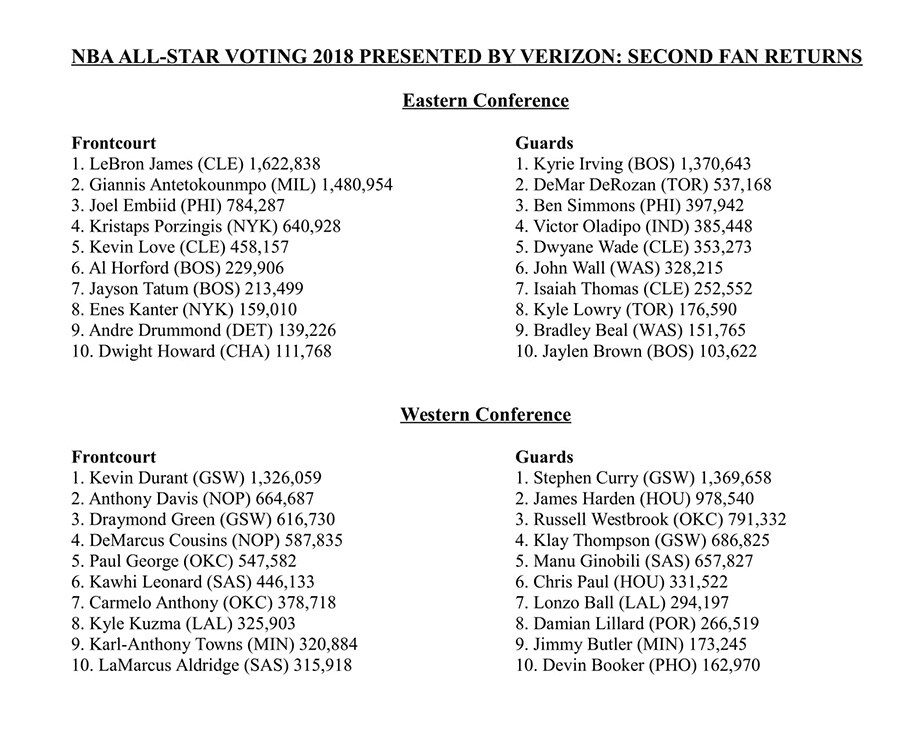 NBA ALL-STAR VOTING 2018 PRESENTED BY VERIZON: SECOND FAN RETURNS

Eastern Conference

Frontcourt
1. LeBron James (CLE) 1,622,838
2. Giannis Antetokounmpo (MIL) 1,480,954
3. Joel Embiid (PHI) 784,287
4. Kristaps Porzingis (NYK) 640,928
5. Kevin Love (CLE) 458,157
6. Al Horford (BOS) 229,906
7. Jayson Tatum (BOS) 213,499
8. Enes Kanter (NYK) 159,010
9. Andre Drummond (DET) 139,226
10. Dwight Howard (CHA) 111,768

Guards
1. Kyrie Irving (BOS) 1,370,643
2. DeMar DeRozan (TOR) 537,168
3. Ben Simmons (PHI) 397,942
4. Victor Oladipo (IND) 385,448
5. Dwyane Wade (CLE) 353,273
6. John Wall (WAS) 328,215
7. Isaiah Thomas (CLE) 252,552
8. Kyle Lowry (TOR) 176,590
9. Bradley Beal (WAS) 151,765
10. Jaylen Brown (BOS) 103,622

Western Conference

Frontcourt
1. Kevin Durant (GSW) 1,326,059
2. Anthony Davis (NOP) 664,687
3. Draymond Green (GSW) 616,730
4. DeMarcus Cousins (NOP) 587,835
5. Paul George (OKC) 547,582
6. Kawhi Leonard (SAS) 446,133
7. Carmelo Anthony (OKC) 378,718
8. Kyle Kuzma (LAL) 325,903
9. Karl-Anthony Towns (MIN) 320,884
10. LaMarcus Aldridge (SAS) 315,918

Guards
1. Stephen Curry (GSW) 1,369,658
2. James Harden (HOU) 978,540
3. Russell Westbrook (OKC) 791,332
4. Klay Thompson (GSW) 686,825
5. Manu Ginobili (SAS) 657,827
6. Chris Paul (HOU) 331,522
7. Lonzo Ball (LAL) 294,197
8. Damian Lillard (POR) 266,519
9. Jimmy Butler (MIN) 173,245
10. Devin Booker (PHO) 162,970